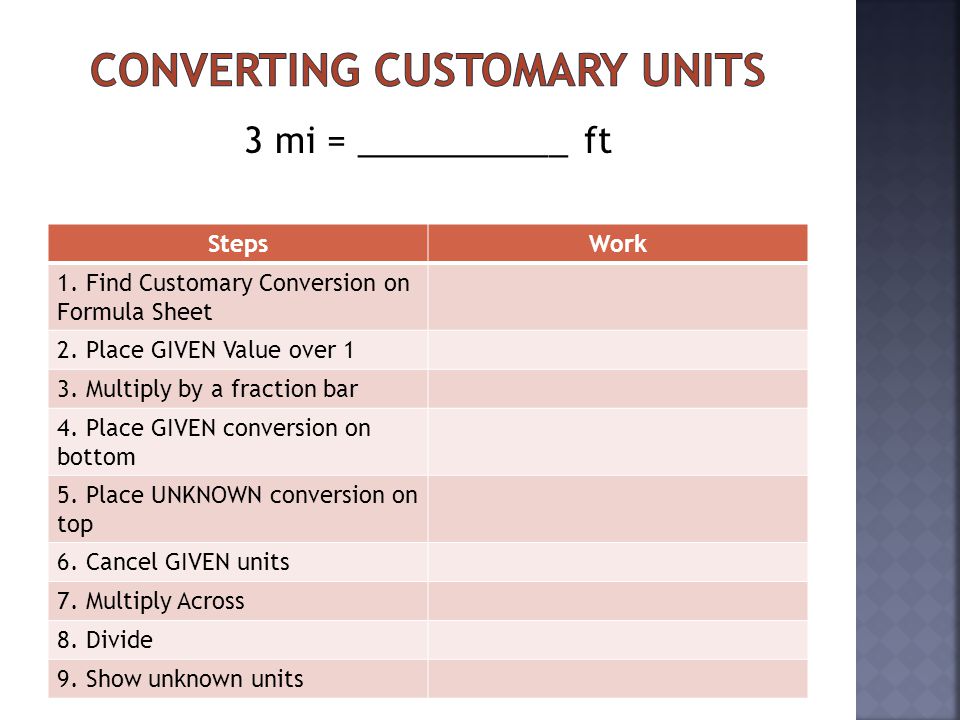 CONVERTING CUSTOMARY UNITS

3 mi = ___________ ft

| Steps | Work |
|---|---|
| 1. Find Customary Conversion on Formula Sheet | |
| 2. Place GIVEN Value over 1 | |
| 3. Multiply by a fraction bar | |
| 4. Place GIVEN conversion on bottom | |
| 5. Place UNKNOWN conversion on top | |
| 6. Cancel GIVEN units | |
| 7. Multiply Across | |
| 8. Divide | |
| 9. Show unknown units | |